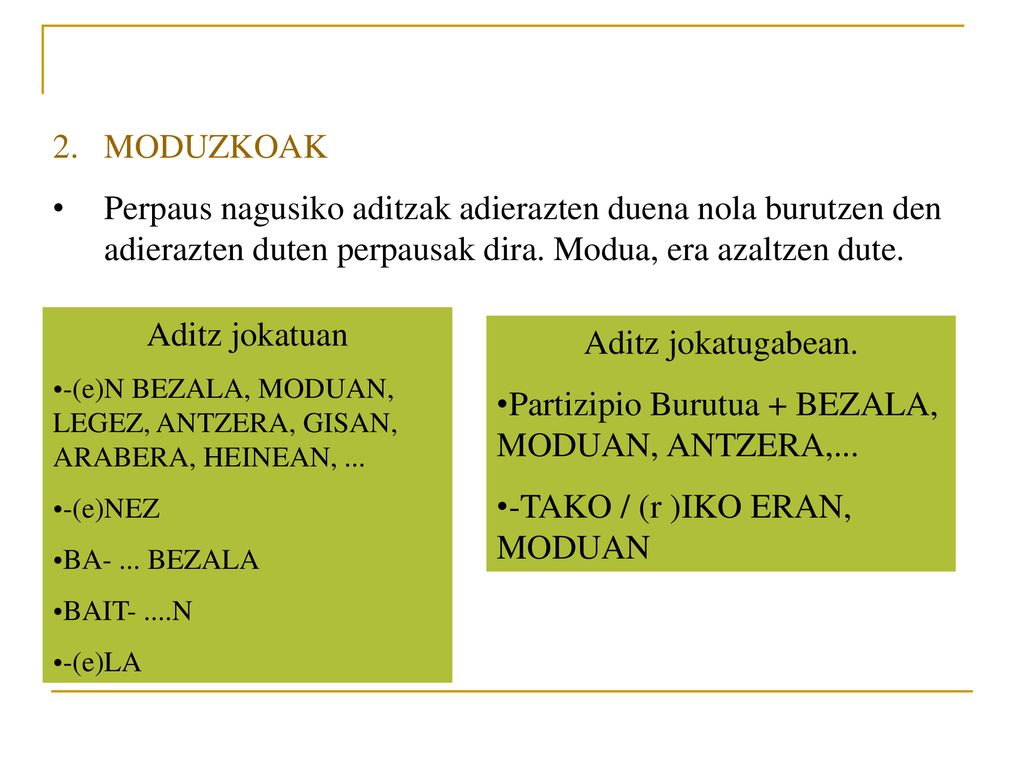 2. MODUZKOAK

• Perpaus nagusiko aditzak adierazten duena nola burutzen den adierazten duten perpausak dira. Modua, era azaltzen dute.

Aditz jokatuan

•-(e)N BEZALA, MODUAN, LEGEZ, ANTZERA, GISAN, ARABERA, HEINEAN, ...

•-(e)NEZ

•BA- ... BEZALA

•BAIT- ....N

•-(e)LA

Aditz jokatugabean.

•Partizipio Burutua + BEZALA, MODUAN, ANTZERA,...

•-TAKO / (r )IKO ERAN, MODUAN